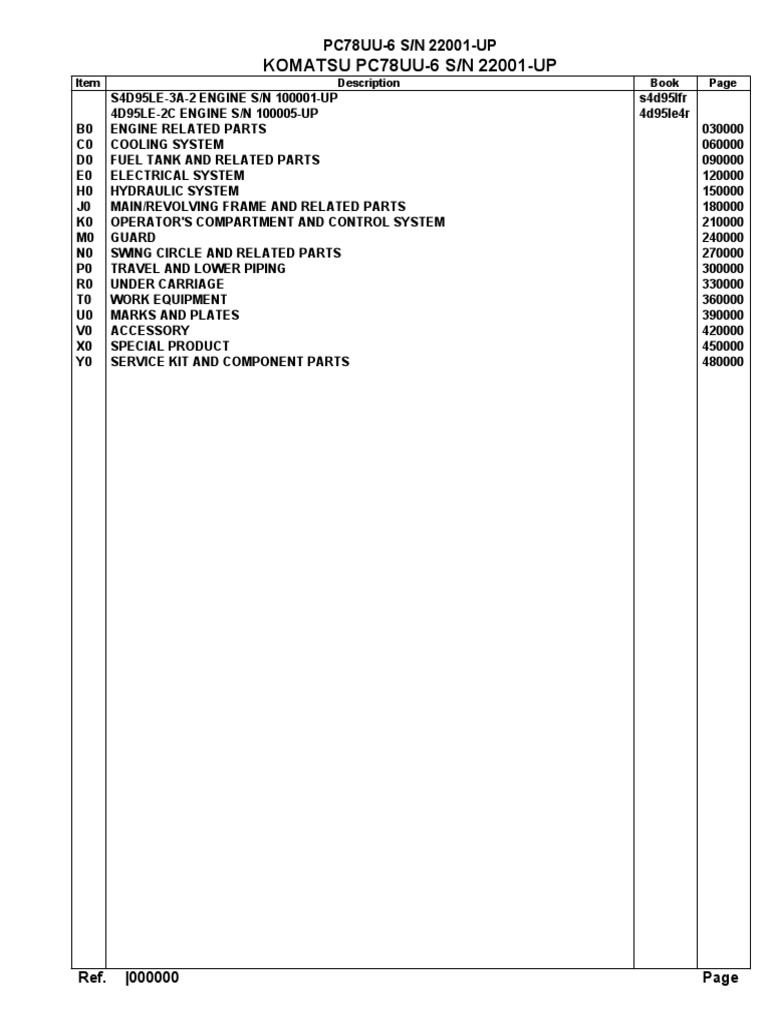 PC78UU-6 S/N 22001-UP
KOMATSU PC78UU-6 S/N 22001-UP

| Item | Description | Book | Page |
|---|---|---|---|
| | S4D95LE-3A-2 ENGINE S/N 100001-UP | s4d95lfr | |
| | 4D95LE-2C ENGINE S/N 100005-UP | 4d95le4r | |
| B0 | ENGINE RELATED PARTS | | 030000 |
| C0 | COOLING SYSTEM | | 060000 |
| D0 | FUEL TANK AND RELATED PARTS | | 090000 |
| E0 | ELECTRICAL SYSTEM | | 120000 |
| H0 | HYDRAULIC SYSTEM | | 150000 |
| J0 | MAIN/REVOLVING FRAME AND RELATED PARTS | | 180000 |
| K0 | OPERATOR'S COMPARTMENT AND CONTROL SYSTEM | | 210000 |
| M0 | GUARD | | 240000 |
| N0 | SWING CIRCLE AND RELATED PARTS | | 270000 |
| P0 | TRAVEL AND LOWER PIPING | | 300000 |
| R0 | UNDER CARRIAGE | | 330000 |
| T0 | WORK EQUIPMENT | | 360000 |
| U0 | MARKS AND PLATES | | 390000 |
| V0 | ACCESSORY | | 420000 |
| X0 | SPECIAL PRODUCT | | 450000 |
| Y0 | SERVICE KIT AND COMPONENT PARTS | | 480000 |

Ref. |000000 Page